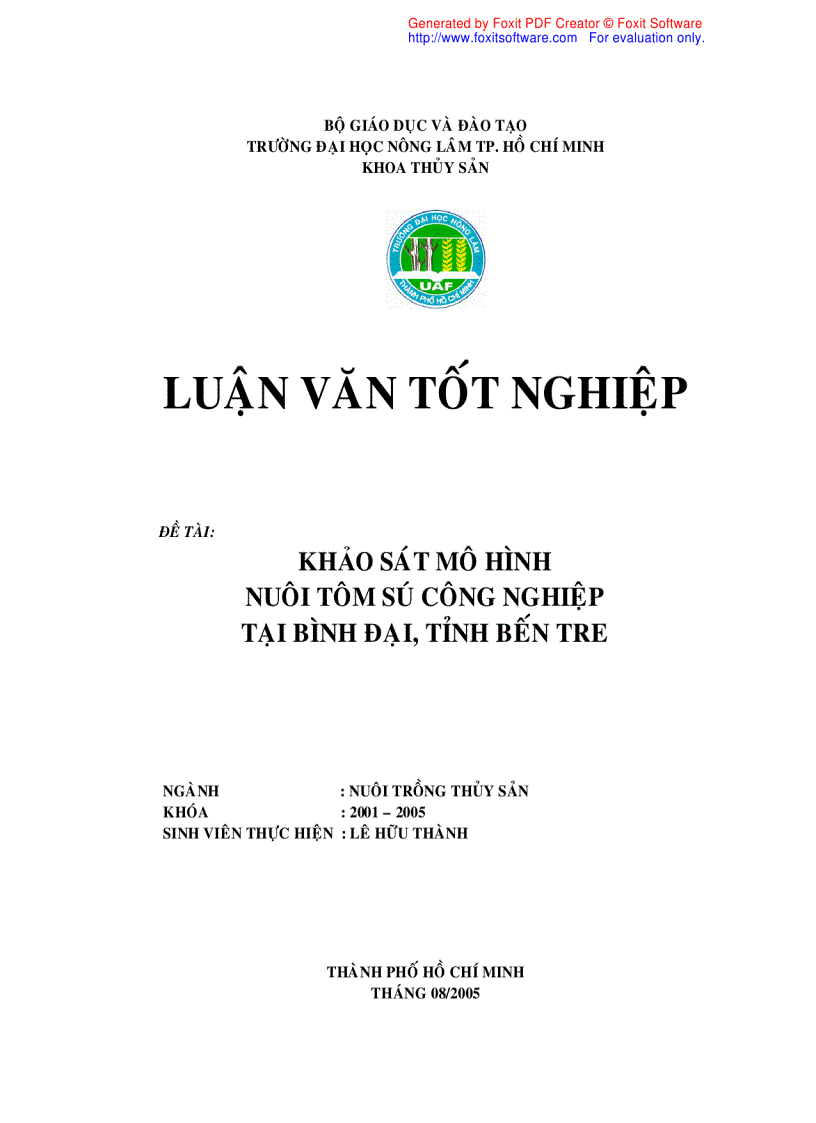 Generated by Foxit PDF Creator © Foxit Software
http://www.foxitsoftware.com For evaluation only.

BỘ GIÁO DỤC VÀ ĐÀO TẠO
TRƯỜNG ĐẠI HỌC NÔNG LÂM TP. HỒ CHÍ MINH
KHOA THỦY SẢN

TRƯỜNG ĐẠI HỌC NÔNG LÂM
UAF
THÀNH PHỐ HỒ CHÍ MINH

LUẬN VĂN TỐT NGHIỆP

ĐỀ TÀI:

KHẢO SÁT MÔ HÌNH
NUÔI TÔM SÚ CÔNG NGHIỆP
TẠI BÌNH ĐẠI, TỈNH BẾN TRE

NGÀNH : NUÔI TRỒNG THỦY SẢN
KHÓA : 2001 – 2005
SINH VIÊN THỰC HIỆN : LÊ HỮU THÀNH

THÀNH PHỐ HỒ CHÍ MINH
THÁNG 08/2005